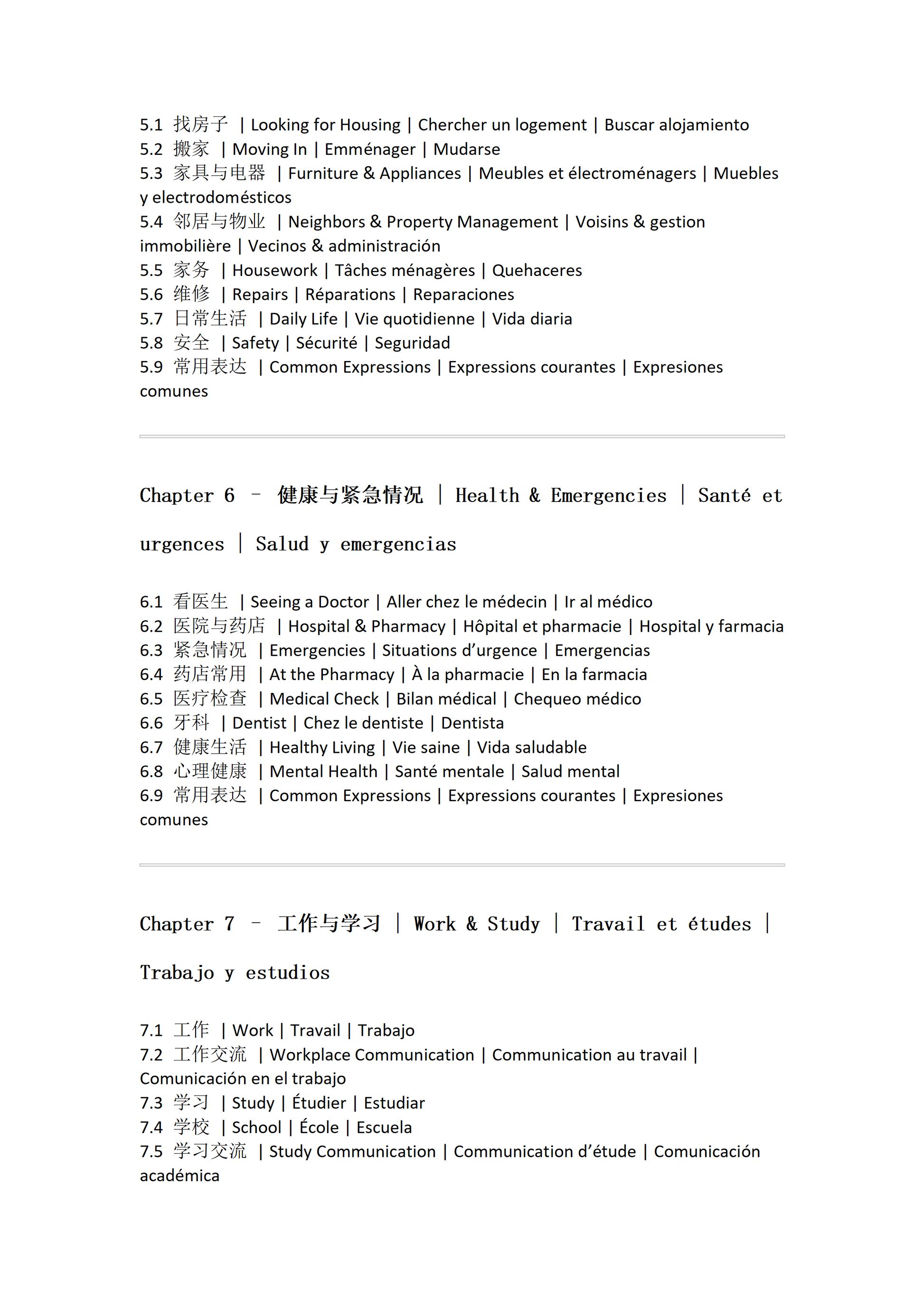 5.1 找房子 | Looking for Housing | Chercher un logement | Buscar alojamiento
5.2 搬家 | Moving In | Emménager | Mudarse
5.3 家具与电器 | Furniture & Appliances | Meubles et électroménagers | Muebles y electrodomésticos
5.4 邻居与物业 | Neighbors & Property Management | Voisins & gestion immobilière | Vecinos & administración
5.5 家务 | Housework | Tâches ménagères | Quehaceres
5.6 维修 | Repairs | Réparations | Reparaciones
5.7 日常生活 | Daily Life | Vie quotidienne | Vida diaria
5.8 安全 | Safety | Sécurité | Seguridad
5.9 常用表达 | Common Expressions | Expressions courantes | Expresiones comunes

Chapter 6 – 健康与紧急情况 | Health & Emergencies | Santé et urgences | Salud y emergencias

6.1 看医生 | Seeing a Doctor | Aller chez le médecin | Ir al médico
6.2 医院与药店 | Hospital & Pharmacy | Hôpital et pharmacie | Hospital y farmacia
6.3 紧急情况 | Emergencies | Situations d'urgence | Emergencias
6.4 药店常用 | At the Pharmacy | À la pharmacie | En la farmacia
6.5 医疗检查 | Medical Check | Bilan médical | Chequeo médico
6.6 牙科 | Dentist | Chez le dentiste | Dentista
6.7 健康生活 | Healthy Living | Vie saine | Vida saludable
6.8 心理健康 | Mental Health | Santé mentale | Salud mental
6.9 常用表达 | Common Expressions | Expressions courantes | Expresiones comunes

Chapter 7 – 工作与学习 | Work & Study | Travail et études | Trabajo y estudios

7.1 工作 | Work | Travail | Trabajo
7.2 工作交流 | Workplace Communication | Communication au travail | Comunicación en el trabajo
7.3 学习 | Study | Étudier | Estudiar
7.4 学校 | School | École | Escuela
7.5 学习交流 | Study Communication | Communication d'étude | Comunicación académica